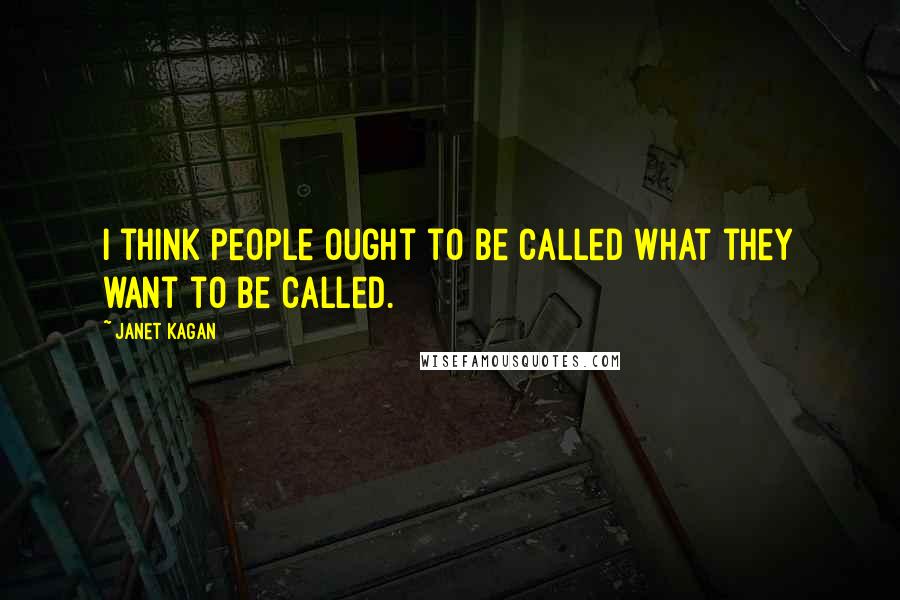 I THINK PEOPLE OUGHT TO BE CALLED WHAT THEY WANT TO BE CALLED.

~ JANET KAGAN

WISEFAMOUSQUOTES.COM